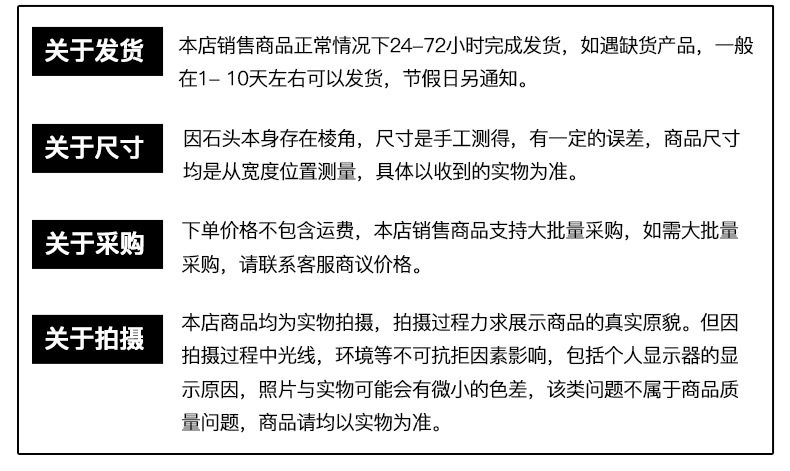 关于发货

本店销售商品正常情况下24–72小时完成发货，如遇缺货产品，一般在1– 10天左右可以发货，节假日另通知。

关于尺寸

因石头本身存在棱角，尺寸是手工测得，有一定的误差，商品尺寸均是从宽度位置测量，具体以收到的实物为准。

关于采购

下单价格不包含运费，本店销售商品支持大批量采购，如需大批量采购，请联系客服商议价格。

关于拍摄

本店商品均为实物拍摄，拍摄过程力求展示商品的真实原貌。但因拍摄过程中光线，环境等不可抗拒因素影响，包括个人显示器的显示原因，照片与实物可能会有微小的色差，该类问题不属于商品质量问题，商品请均以实物为准。